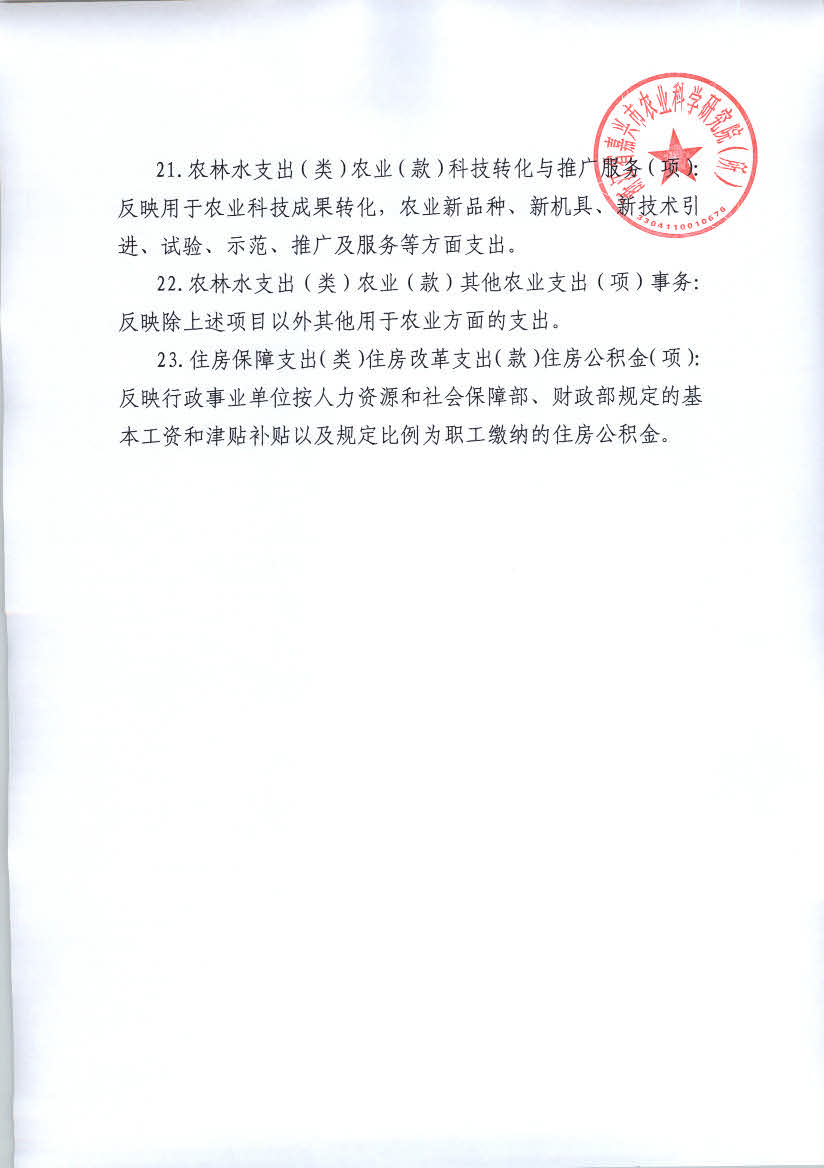 21.农林水支出（类）农业（款）科技转化与推广服务（项）：反映用于农业科技成果转化，农业新品种、新机具、新技术引进、试验、示范、推广及服务等方面支出。

22.农林水支出（类）农业（款）其他农业支出（项）事务：反映除上述项目以外其他用于农业方面的支出。

23.住房保障支出（类）住房改革支出（款）住房公积金（项）：反映行政事业单位按人力资源和社会保障部、财政部规定的基本工资和津贴补贴以及规定比例为职工缴纳的住房公积金。

嘉兴市农业科学研究院（所）
3304110010676